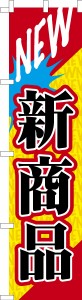 NEW
新商品